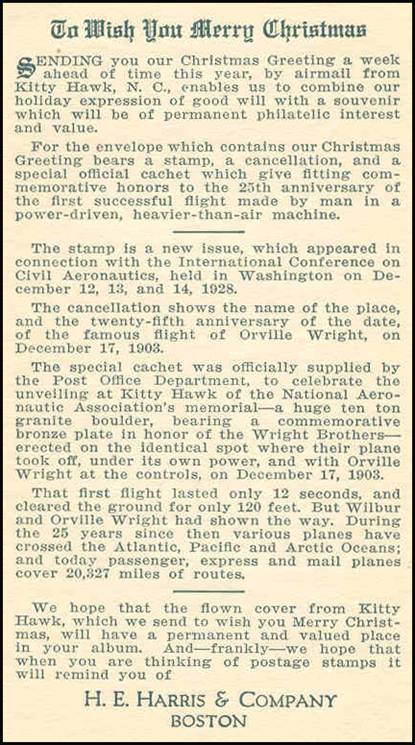 To Wish You Merry Christmas

SENDING you our Christmas Greeting a week ahead of time this year, by airmail from Kitty Hawk, N. C., enables us to combine our holiday expression of good will with a souvenir which will be of permanent philatelic interest and value.

For the envelope which contains our Christmas Greeting bears a stamp, a cancellation, and a special official cachet which give fitting commemorative honors to the 25th anniversary of the first successful flight made by man in a power-driven, heavier-than-air machine.

The stamp is a new issue, which appeared in connection with the International Conference on Civil Aeronautics, held in Washington on December 12, 13, and 14, 1928.

The cancellation shows the name of the place, and the twenty-fifth anniversary of the date, of the famous flight of Orville Wright, on December 17, 1903.

The special cachet was officially supplied by the Post Office Department, to celebrate the unveiling at Kitty Hawk of the National Aeronautic Association's memorial—a huge ten ton granite boulder, bearing a commemorative bronze plate in honor of the Wright Brothers—erected on the identical spot where their plane took off, under its own power, and with Orville Wright at the controls, on December 17, 1903.

That first flight lasted only 12 seconds, and cleared the ground for only 120 feet. But Wilbur and Orville Wright had shown the way. During the 25 years since then various planes have crossed the Atlantic, Pacific and Arctic Oceans; and today passenger, express and mail planes cover 20,327 miles of routes.

We hope that the flown cover from Kitty Hawk, which we send to wish you Merry Christmas, will have a permanent and valued place in your album. And—frankly—we hope that when you are thinking of postage stamps it will remind you of

H. E. HARRIS & COMPANY
BOSTON